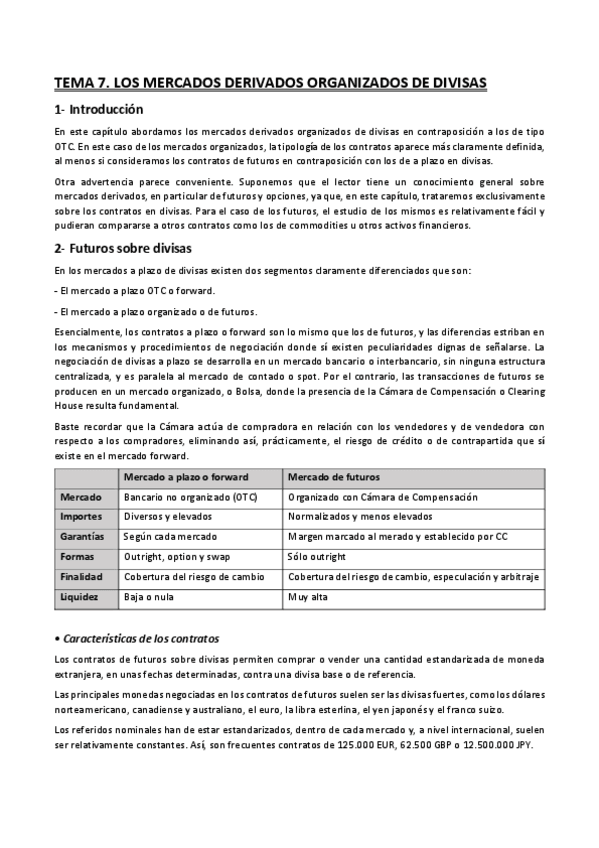 TEMA 7. LOS MERCADOS DERIVADOS ORGANIZADOS DE DIVISAS

1- Introducción

En este capítulo abordamos los mercados derivados organizados de divisas en contraposición a los de tipo OTC. En este caso de los mercados organizados, la tipología de los contratos aparece más claramente definida, al menos si consideramos los contratos de futuros en contraposición con los de a plazo en divisas.

Otra advertencia parece conveniente. Suponemos que el lector tiene un conocimiento general sobre mercados derivados, en particular de futuros y opciones, ya que, en este capítulo, trataremos exclusivamente sobre los contratos en divisas. Para el caso de los futuros, el estudio de los mismos es relativamente fácil y pudieran compararse a otros contratos como los de commodities u otros activos financieros.

2- Futuros sobre divisas

En los mercados a plazo de divisas existen dos segmentos claramente diferenciados que son:

- El mercado a plazo OTC o forward.

- El mercado a plazo organizado o de futuros.

Esencialmente, los contratos a plazo o forward son lo mismo que los de futuros, y las diferencias estriban en los mecanismos y procedimientos de negociación donde sí existen peculiaridades dignas de señalarse. La negociación de divisas a plazo se desarrolla en un mercado bancario o interbancario, sin ninguna estructura centralizada, y es paralela al mercado de contado o spot. Por el contrario, las transacciones de futuros se producen en un mercado organizado, o Bolsa, donde la presencia de la Cámara de Compensación o Clearing House resulta fundamental.

Baste recordar que la Cámara actúa de compradora en relación con los vendedores y de vendedora con respecto a los compradores, eliminando así, prácticamente, el riesgo de crédito o de contrapartida que sí existe en el mercado forward.

| | Mercado a plazo o forward | Mercado de futuros |
|---|---|---|
| Mercado | Bancario no organizado (OTC) | Organizado con Cámara de Compensación |
| Importes | Diversos y elevados | Normalizados y menos elevados |
| Garantías | Según cada mercado | Margen marcado al merado y establecido por CC |
| Formas | Outright, option y swap | Sólo outright |
| Finalidad | Cobertura del riesgo de cambio | Cobertura del riesgo de cambio, especulación y arbitraje |
| Liquidez | Baja o nula | Muy alta |

• Características de los contratos

Los contratos de futuros sobre divisas permiten comprar o vender una cantidad estandarizada de moneda extranjera, en unas fechas determinadas, contra una divisa base o de referencia.

Las principales monedas negociadas en los contratos de futuros suelen ser las divisas fuertes, como los dólares norteamericano, canadiense y australiano, el euro, la libra esterlina, el yen japonés y el franco suizo.

Los referidos nominales han de estar estandarizados, dentro de cada mercado y, a nivel internacional, suelen ser relativamente constantes. Así, son frecuentes contratos de 125.000 EUR, 62.500 GBP o 12.500.000 JPY.